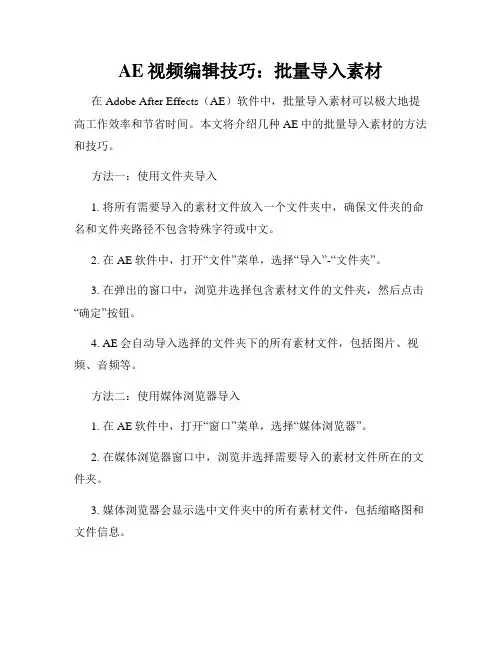 AE 视频编辑技巧：批量导入素材

在 Adobe After Effects（AE）软件中，批量导入素材可以极大地提高工作效率和节省时间。本文将介绍几种 AE 中的批量导入素材的方法和技巧。

方法一：使用文件夹导入

1. 将所有需要导入的素材文件放入一个文件夹中，确保文件夹的命名和文件夹路径不包含特殊字符或中文。

2. 在 AE 软件中，打开“文件”菜单，选择“导入”-“文件夹”。

3. 在弹出的窗口中，浏览并选择包含素材文件的文件夹，然后点击“确定”按钮。

4. AE 会自动导入选择的文件夹下的所有素材文件，包括图片、视频、音频等。

方法二：使用媒体浏览器导入

1. 在 AE 软件中，打开“窗口”菜单，选择“媒体浏览器”。

2. 在媒体浏览器窗口中，浏览并选择需要导入的素材文件所在的文件夹。

3. 媒体浏览器会显示选中文件夹中的所有素材文件，包括缩略图和文件信息。